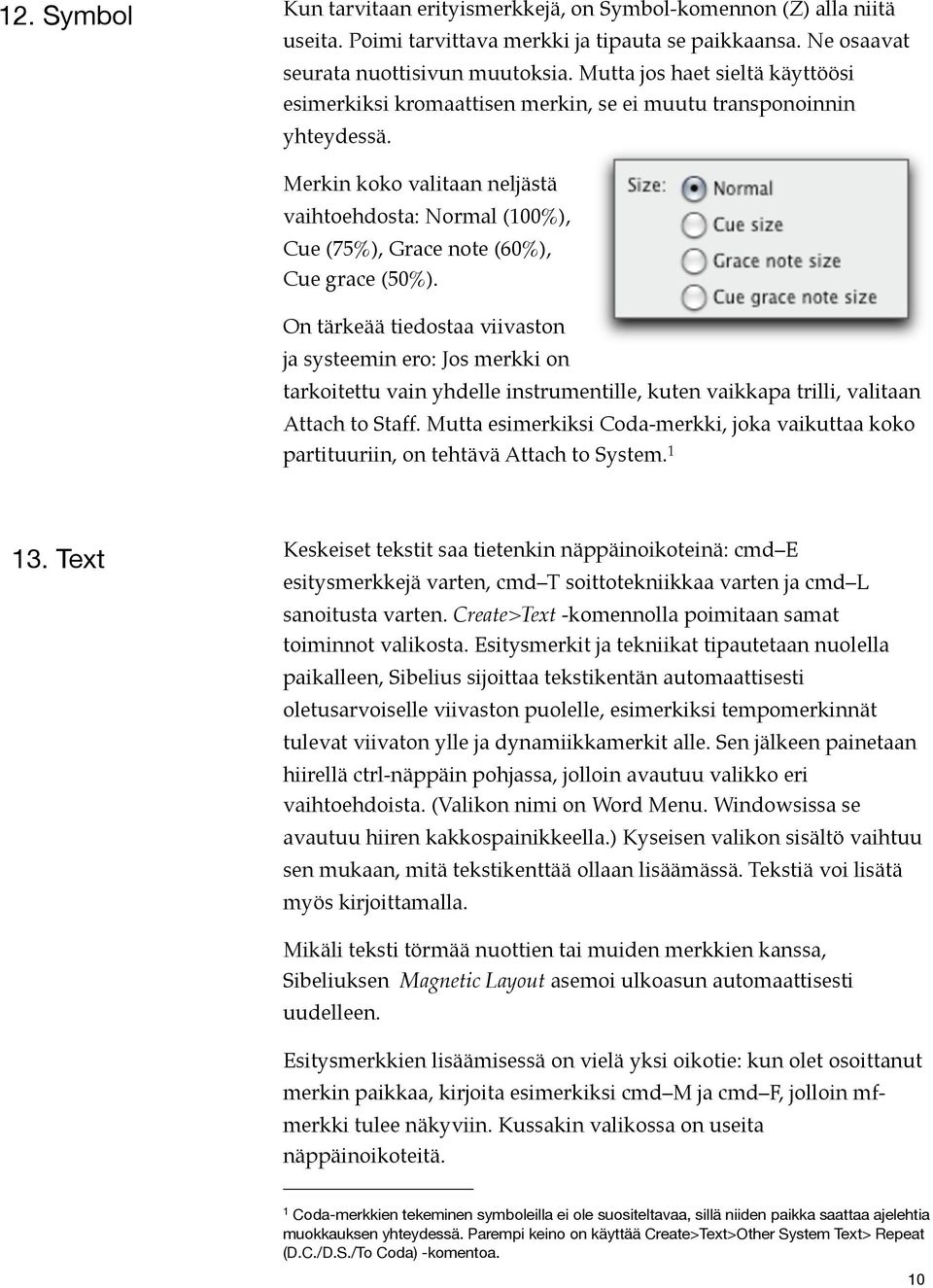 12. Symbol

Kun tarvitaan erityismerkkejä, on Symbol-komennon (Z) alla niitä useita. Poimi tarvittava merkki ja tipauta se paikkaansa. Ne osaavat seurata nuottisivun muutoksia. Mutta jos haet sieltä käyttöösi esimerkiksi kromaattisen merkin, se ei muutu transponoinnin yhteydessä.

Merkin koko valitaan neljästä vaihtoehdosta: Normal (100%), Cue (75%), Grace note (60%), Cue grace (50%).

Size: Normal
Cue size
Grace note size
Cue grace note size

On tärkeää tiedostaa viivaston ja systeemin ero: Jos merkki on tarkoitettu vain yhdelle instrumentille, kuten vaikkapa trilli, valitaan Attach to Staff. Mutta esimerkiksi Coda-merkki, joka vaikuttaa koko partituuriin, on tehtävä Attach to System.$^1$

13. Text

Keskeiset tekstit saa tietenkin näppäinoikoteinä: cmd–E esitysmerkkejä varten, cmd–T soittotekniikkaa varten ja cmd–L sanoitusta varten. Create>Text -komennolla poimitaan samat toiminnot valikosta. Esitysmerkit ja tekniikat tipautetaan nuolella paikalleen, Sibelius sijoittaa tekstikentän automaattisesti oletusarvoiselle viivaston puolelle, esimerkiksi tempomerkinnät tulevat viivaton ylle ja dynamiikkamerkit alle. Sen jälkeen painetaan hiirellä ctrl-näppäin pohjassa, jolloin avautuu valikko eri vaihtoehdoista. (Valikon nimi on Word Menu. Windowsissa se avautuu hiiren kakkospainikkeella.) Kyseisen valikon sisältö vaihtuu sen mukaan, mitä tekstikenttää ollaan lisäämässä. Tekstiä voi lisätä myös kirjoittamalla.

Mikäli teksti törmää nuottien tai muiden merkkien kanssa, Sibeliuksen Magnetic Layout asemoi ulkoasun automaattisesti uudelleen.

Esitysmerkkien lisäämisessä on vielä yksi oikotie: kun olet osoittanut merkin paikkaa, kirjoita esimerkiksi cmd–M ja cmd–F, jolloin mf-merkki tulee näkyviin. Kussakin valikossa on useita näppäinoikoteitä.

$^1$ Coda-merkkien tekeminen symboleilla ei ole suositeltavaa, sillä niiden paikka saattaa ajelehtia muokkauksen yhteydessä. Parempi keino on käyttää Create>Text>Other System Text> Repeat (D.C./D.S./To Coda) -komentoa.

10